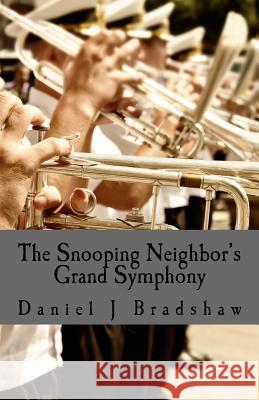 The Snooping Neighbor's Grand Symphony

Daniel J Bradshaw

Kraina Książek